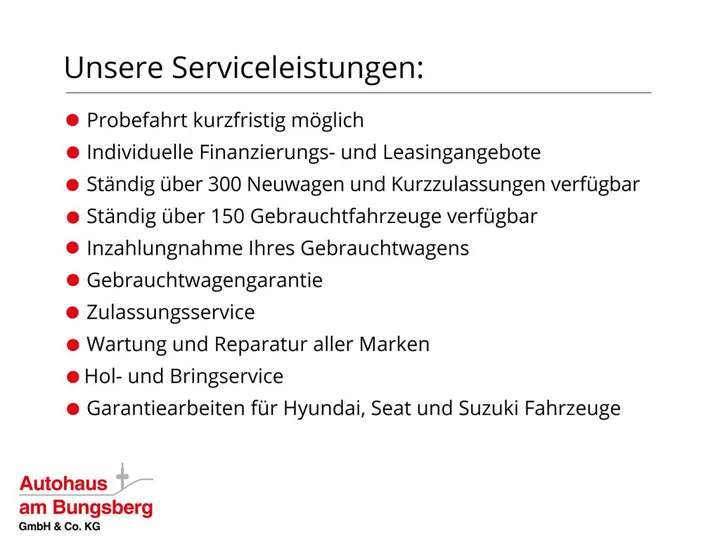 Unsere Serviceleistungen:

• Probefahrt kurzfristig möglich
• Individuelle Finanzierungs- und Leasingangebote
• Ständig über 300 Neuwagen und Kurzzulassungen verfügbar
• Ständig über 150 Gebrauchtfahrzeuge verfügbar
• Inzahlungnahme Ihres Gebrauchtwagens
• Gebrauchtwagengarantie
• Zulassungsservice
• Wartung und Reparatur aller Marken
• Hol- und Bringservice
• Garantiearbeiten für Hyundai, Seat und Suzuki Fahrzeuge

Autohaus
am Bungsberg
GmbH & Co. KG